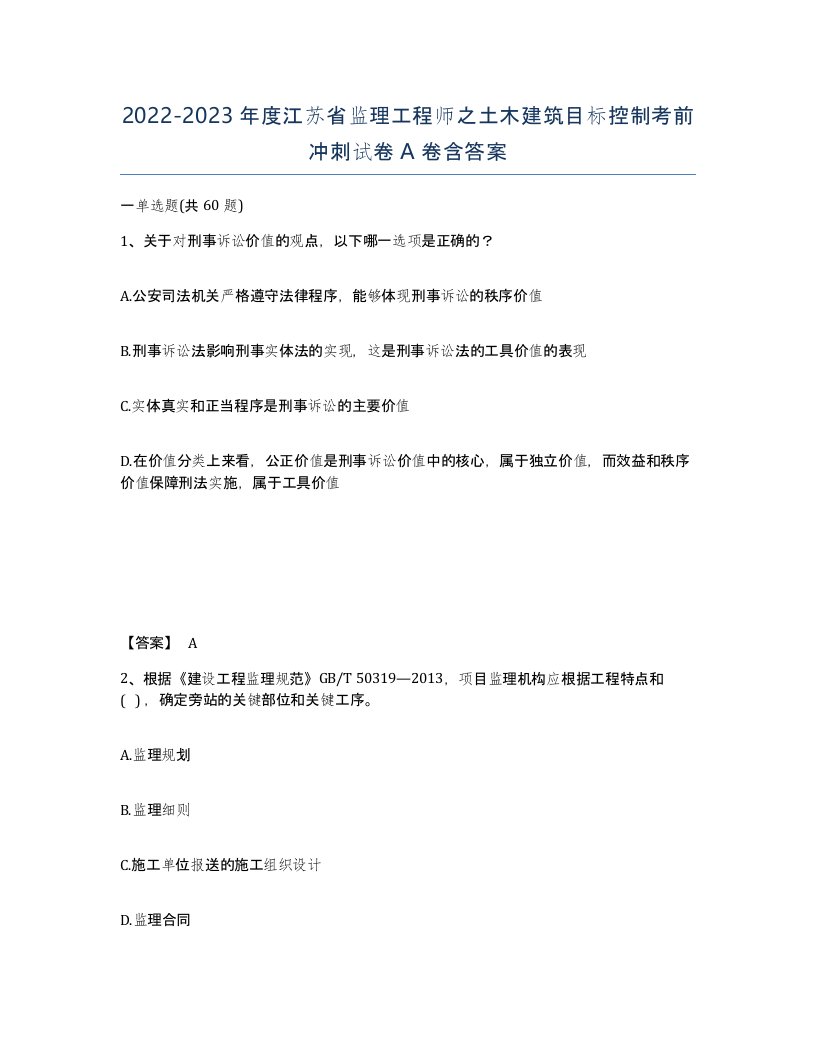 2022-2023年度江苏省监理工程师之土木建筑目标控制考前冲刺试卷A卷含答案

一单选题(共60题)

1、关于对刑事诉讼价值的观点，以下哪一选项是正确的？

A.公安司法机关严格遵守法律程序，能够体现刑事诉讼的秩序价值

B.刑事诉讼法影响刑事实体法的实现，这是刑事诉讼法的工具价值的表现

C.实体真实和正当程序是刑事诉讼的主要价值

D.在价值分类上来看，公正价值是刑事诉讼价值中的核心，属于独立价值，而效益和秩序价值保障刑法实施，属于工具价值

【答案】 A

2、根据《建设工程监理规范》GB/T 50319—2013，项目监理机构应根据工程特点和( )，确定旁站的关键部位和关键工序。

A.监理规划

B.监理细则

C.施工单位报送的施工组织设计

D.监理合同